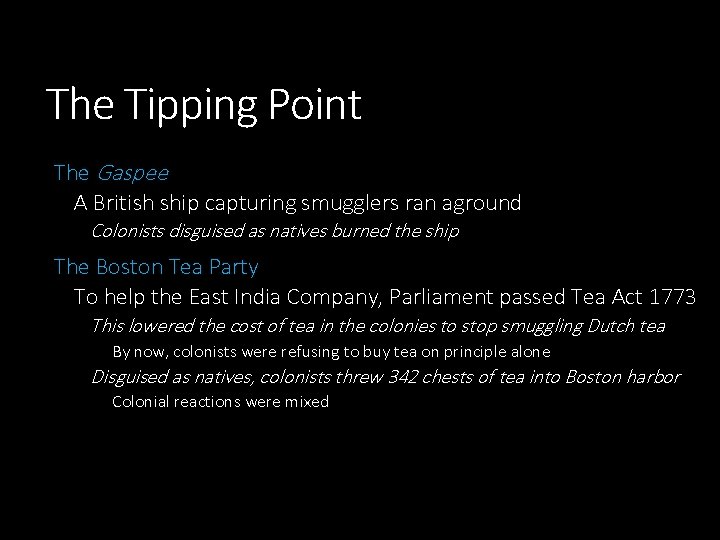 The Tipping Point

The Gaspee

A British ship capturing smugglers ran aground

Colonists disguised as natives burned the ship

The Boston Tea Party

To help the East India Company, Parliament passed Tea Act 1773

This lowered the cost of tea in the colonies to stop smuggling Dutch tea

By now, colonists were refusing to buy tea on principle alone

Disguised as natives, colonists threw 342 chests of tea into Boston harbor

Colonial reactions were mixed